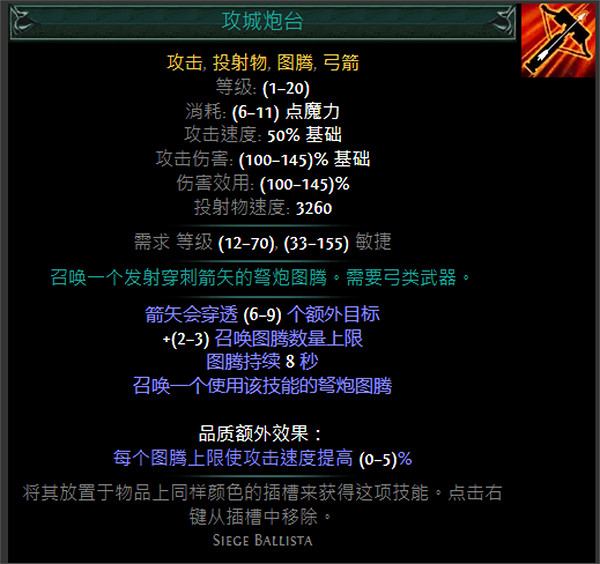 攻城炮台

攻击, 投射物, 图腾, 弓箭
等级: (1–20)
消耗: (6–11) 点魔力
攻击速度: 50% 基础
攻击伤害: (100–145)% 基础
伤害效用: (100–145)%
投射物速度: 3260

需求 等级 (12–70), (33–155) 敏捷

召唤一个发射穿刺箭矢的弩炮图腾。需要弓类武器。

箭矢会穿透 (6–9) 个额外目标
+(2–3) 召唤图腾数量上限
图腾持续 8 秒
召唤一个使用该技能的弩炮图腾

品质额外效果：
每个图腾上限使攻击速度提高 (0–5)%

将其放置于物品上同样颜色的插槽来获得这项技能。点击右键从插槽中移除。
Siege Ballista